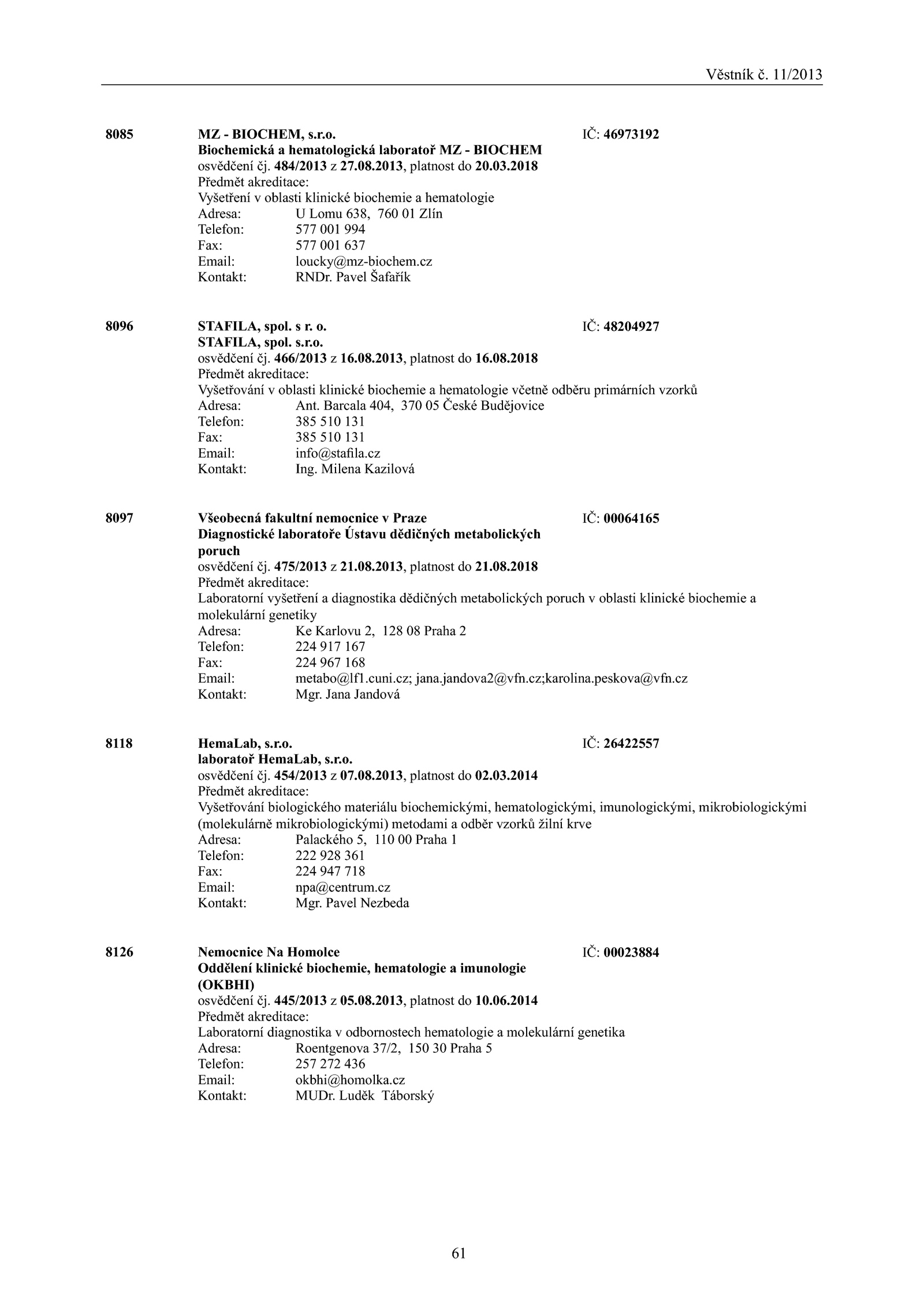 Věstník č. 11/2013

8085 MZ - BIOCHEM, s.r.o. IČ: 46973192
Biochemická a hematologická laboratoř MZ - BIOCHEM
osvědčení čj. 484/2013 z 27.08.2013, platnost do 20.03.2018
Předmět akreditace:
Vyšetření v oblasti klinické biochemie a hematologie
Adresa: U Lomu 638, 760 01 Zlín
Telefon: 577 001 994
Fax: 577 001 637
Email: loucky@mz-biochem.cz
Kontakt: RNDr. Pavel Šafařík

8096 STAFILA, spol. s r. o. IČ: 48204927
STAFILA, spol. s.r.o.
osvědčení čj. 466/2013 z 16.08.2013, platnost do 16.08.2018
Předmět akreditace:
Vyšetřování v oblasti klinické biochemie a hematologie včetně odběru primárních vzorků
Adresa: Ant. Barcala 404, 370 05 České Budějovice
Telefon: 385 510 131
Fax: 385 510 131
Email: info@stafila.cz
Kontakt: Ing. Milena Kazilová

8097 Všeobecná fakultní nemocnice v Praze IČ: 00064165
Diagnostické laboratoře Ústavu dědičných metabolických poruch
osvědčení čj. 475/2013 z 21.08.2013, platnost do 21.08.2018
Předmět akreditace:
Laboratorní vyšetření a diagnostika dědičných metabolických poruch v oblasti klinické biochemie a molekulární genetiky
Adresa: Ke Karlovu 2, 128 08 Praha 2
Telefon: 224 917 167
Fax: 224 967 168
Email: metabo@lf1.cuni.cz; jana.jandova2@vfn.cz;karolina.peskova@vfn.cz
Kontakt: Mgr. Jana Jandová

8118 HemaLab, s.r.o. IČ: 26422557
laboratoř HemaLab, s.r.o.
osvědčení čj. 454/2013 z 07.08.2013, platnost do 02.03.2014
Předmět akreditace:
Vyšetřování biologického materiálu biochemickými, hematologickými, imunologickými, mikrobiologickými (molekulárně mikrobiologickými) metodami a odběr vzorků žilní krve
Adresa: Palackého 5, 110 00 Praha 1
Telefon: 222 928 361
Fax: 224 947 718
Email: npa@centrum.cz
Kontakt: Mgr. Pavel Nezbeda

8126 Nemocnice Na Homolce IČ: 00023884
Oddělení klinické biochemie, hematologie a imunologie (OKBHI)
osvědčení čj. 445/2013 z 05.08.2013, platnost do 10.06.2014
Předmět akreditace:
Laboratorní diagnostika v odbornostech hematologie a molekulární genetika
Adresa: Roentgenova 37/2, 150 30 Praha 5
Telefon: 257 272 436
Email: okbhi@homolka.cz
Kontakt: MUDr. Luděk Táborský

61